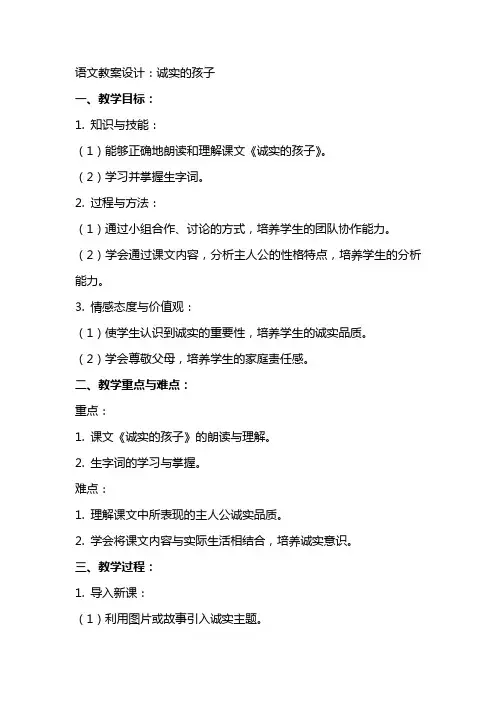 语文教案设计：诚实的孩子

一、教学目标：

1. 知识与技能：

（1）能够正确地朗读和理解课文《诚实的孩子》。

（2）学习并掌握生字词。

2. 过程与方法：

（1）通过小组合作、讨论的方式，培养学生的团队协作能力。

（2）学会通过课文内容，分析主人公的性格特点，培养学生的分析能力。

3. 情感态度与价值观：

（1）使学生认识到诚实的重要性，培养学生的诚实品质。

（2）学会尊敬父母，培养学生的家庭责任感。

二、教学重点与难点：

重点：

1. 课文《诚实的孩子》的朗读与理解。

2. 生字词的学习与掌握。

难点：

1. 理解课文中所表现的主人公诚实品质。

2. 学会将课文内容与实际生活相结合，培养诚实意识。

三、教学过程：

1. 导入新课：

（1）利用图片或故事引入诚实主题。